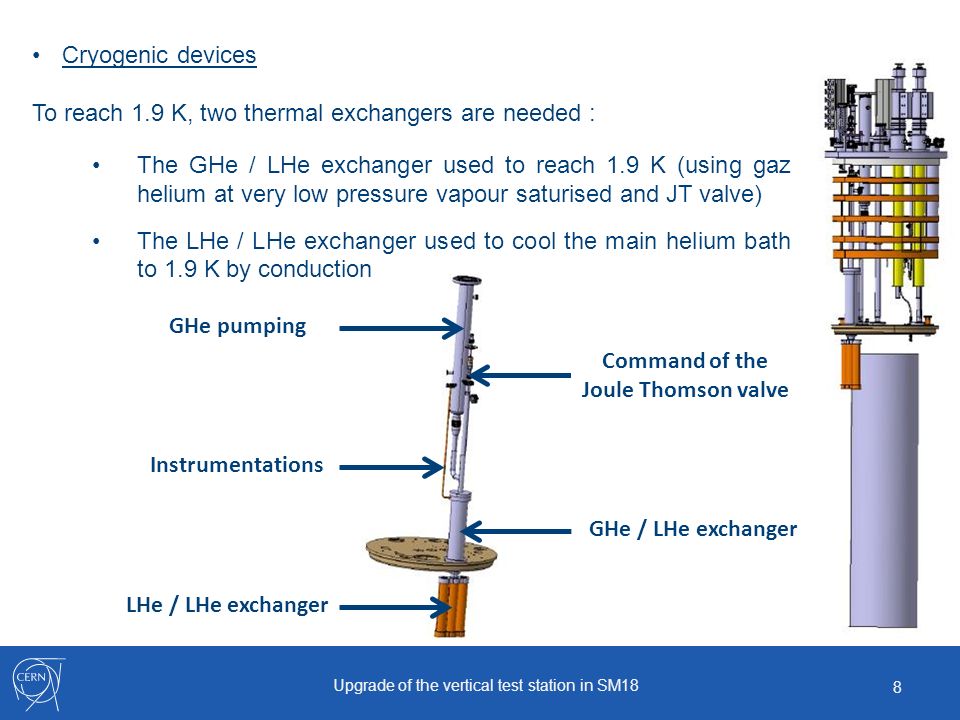 • Cryogenic devices

To reach 1.9 K, two thermal exchangers are needed :

• The GHe / LHe exchanger used to reach 1.9 K (using gaz helium at very low pressure vapour saturised and JT valve)

• The LHe / LHe exchanger used to cool the main helium bath to 1.9 K by conduction

GHe pumping

Command of the Joule Thomson valve

Instrumentations

GHe / LHe exchanger

LHe / LHe exchanger

CERN

Upgrade of the vertical test station in SM18

8